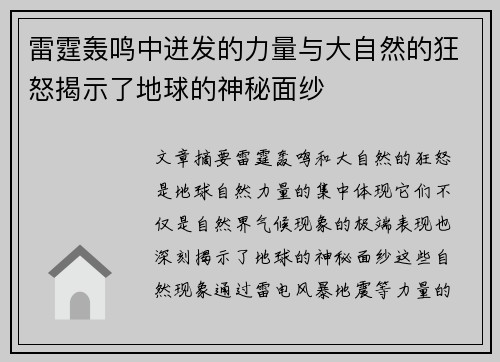 雷霆轰鸣中迸发的力量与大自然的狂怒揭示了地球的神秘面纱

文章摘要雷霆轰鸣和大自然的狂怒是地球自然力量的集中体现它们不仅是自然界气候现象的极端表现也深刻揭示了地球的神秘面纱这些自然现象通过雷电风暴地震等力量的